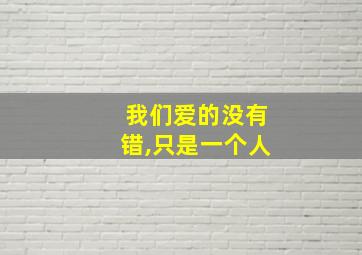 我们爱的没有错,只是一个人